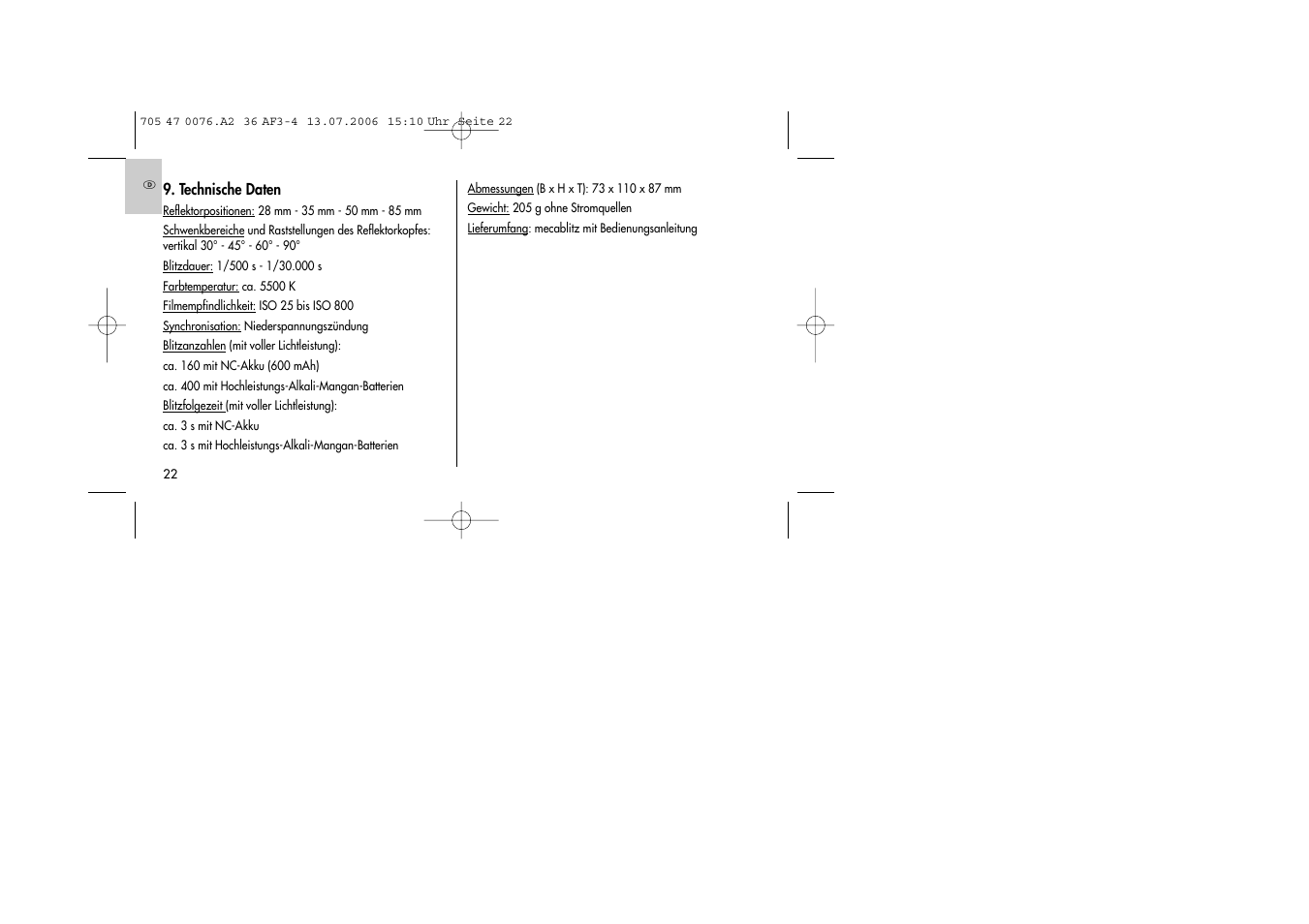 705 47 0076.A2 36 AF3-4 13.07.2006 15:10 Uhr Seite 22

D

9. Technische Daten

Reflektorpositionen: 28 mm - 35 mm - 50 mm - 85 mm

Schwenkbereiche und Raststellungen des Reflektorkopfes: vertikal 30° - 45° - 60° - 90°

Blitzdauer: 1/500 s - 1/30.000 s

Farbtemperatur: ca. 5500 K

Filmempfindlichkeit: ISO 25 bis ISO 800

Synchronisation: Niederspannungszündung

Blitzanzahlen (mit voller Lichtleistung):

ca. 160 mit NC-Akku (600 mAh)

ca. 400 mit Hochleistungs-Alkali-Mangan-Batterien

Blitzfolgezeit (mit voller Lichtleistung):

ca. 3 s mit NC-Akku

ca. 3 s mit Hochleistungs-Alkali-Mangan-Batterien

22

Abmessungen (B x H x T): 73 x 110 x 87 mm

Gewicht: 205 g ohne Stromquellen

Lieferumfang: mecablitz mit Bedienungsanleitung